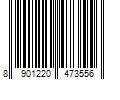 8 901220 473556